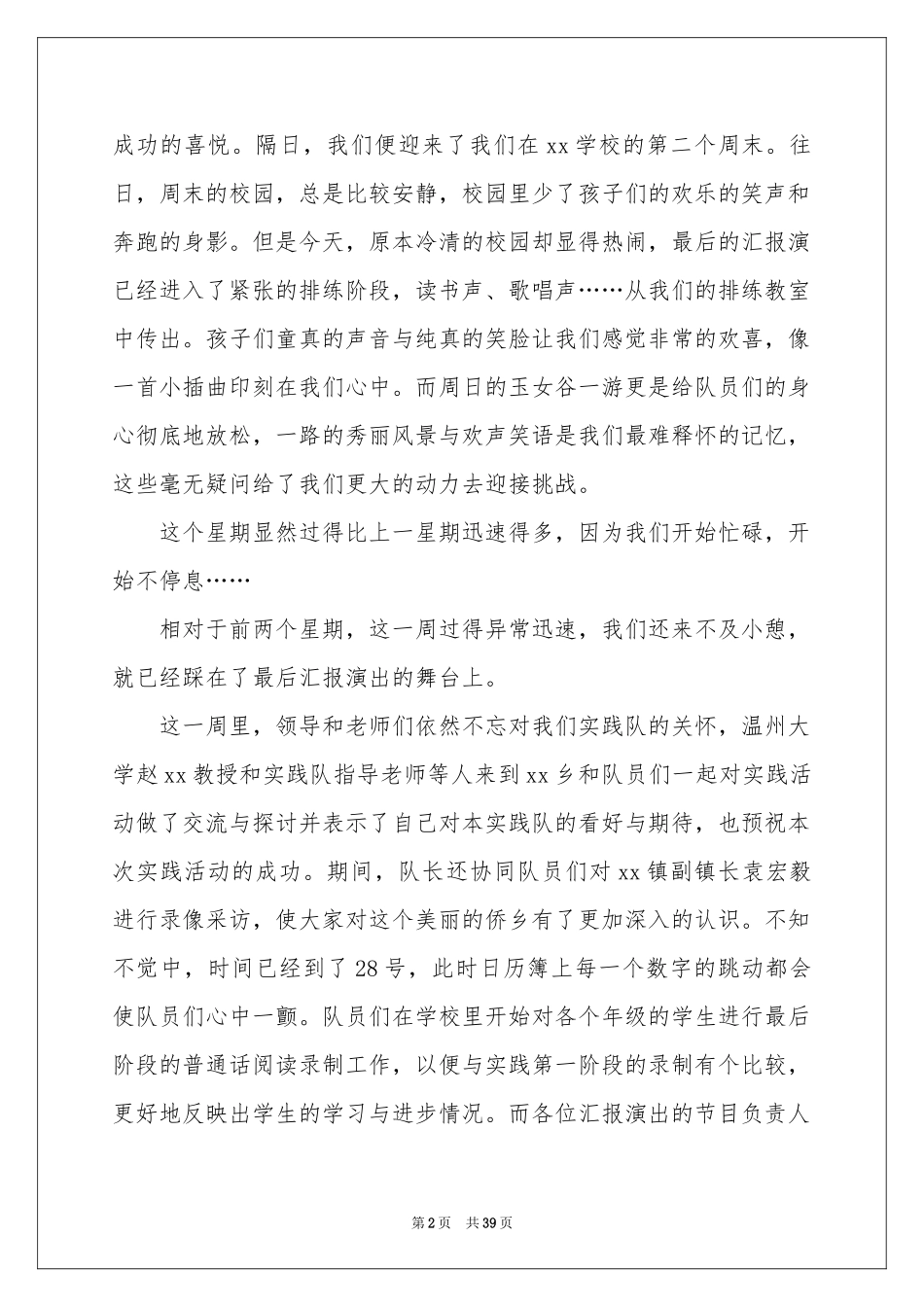 成功的喜悦。隔日，我们便迎来了我们在xx学校的第二个周末。往日，周末的校园，总是比较安静，校园里少了孩子们的欢乐的笑声和奔跑的身影。但是今天，原本冷清的校园却显得热闹，最后的汇报演已经进入了紧张的排练阶段，读书声、歌唱声……从我们的排练教室中传出。孩子们童真的声音与纯真的笑脸让我们感觉非常的欢喜，像一首小插曲印刻在我们心中。而周日的玉女谷一游更是给队员们的身心彻底地放松，一路的秀丽风景与欢声笑语是我们最难释怀的记忆，这些毫无疑问给了我们更大的动力去迎接挑战。

这个星期显然过得比上一星期迅速得多，因为我们开始忙碌，开始不停息……

相对于前两个星期，这一周过得异常迅速，我们还来不及小憩，就已经踩在了最后汇报演出的舞台上。

这一周里，领导和老师们依然不忘对我们实践队的关怀，温州大学赵xx教授和实践队指导老师等人来到xx乡和队员们一起对实践活动做了交流与探讨并表示了自己对本实践队的看好与期待，也预祝本次实践活动的成功。期间，队长还协同队员们对xx镇副镇长袁宏毅进行录像采访，使大家对这个美丽的侨乡有了更加深入的认识。不知不觉中，时间已经到了28号，此时日历簿上每一个数字的跳动都会使队员们心中一颤。队员们在学校里开始对各个年级的学生进行最后阶段的普通话阅读录制工作，以便与实践第一阶段的录制有个比较，更好地反映出学生的学习与进步情况。而各位汇报演出的节目负责人

第2页 共39页